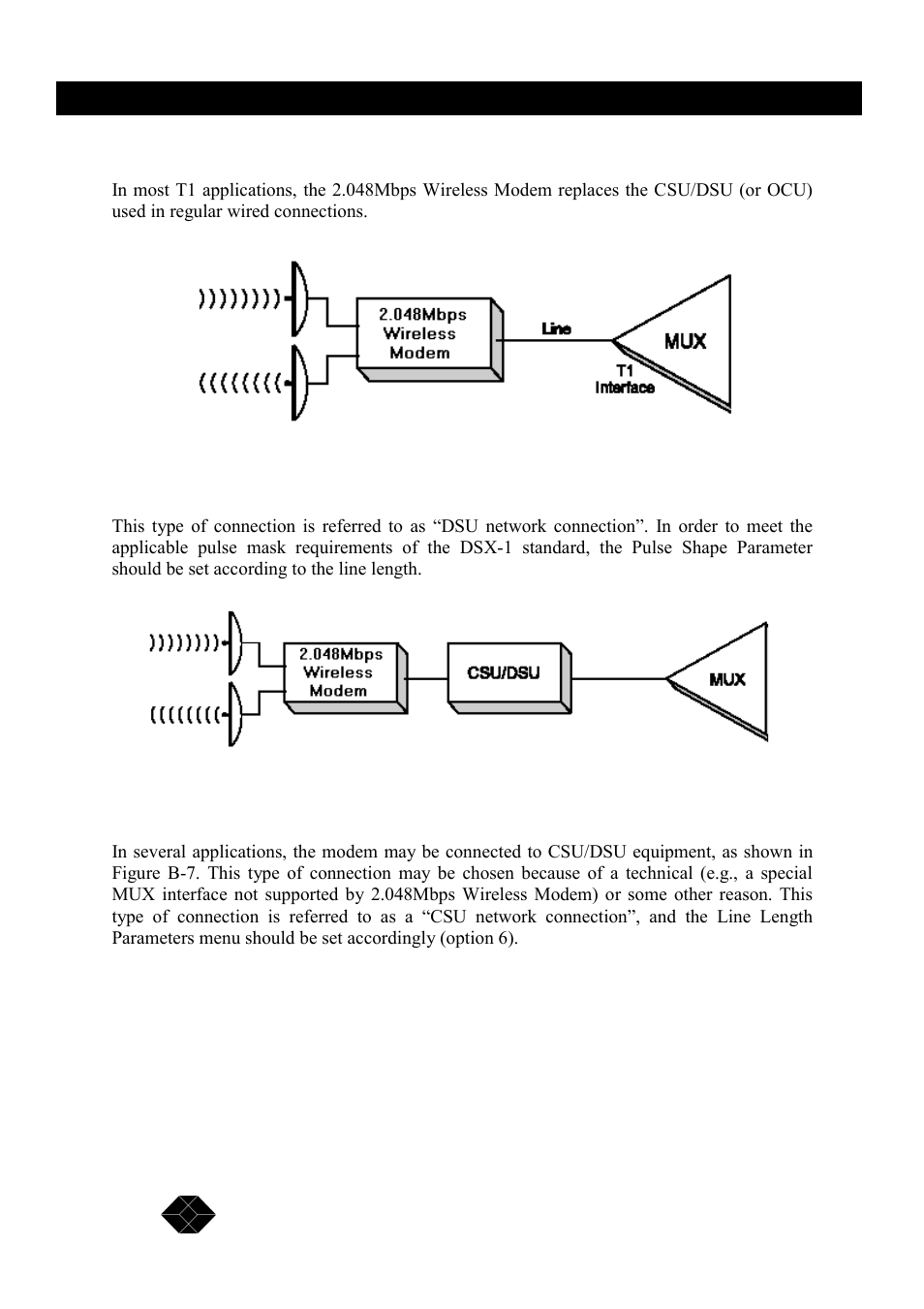 In most T1 applications, the 2.048Mbps Wireless Modem replaces the CSU/DSU (or OCU) used in regular wired connections.

2.048Mbps Wireless Modem

Line

MUX

T1 Interface

This type of connection is referred to as “DSU network connection”. In order to meet the applicable pulse mask requirements of the DSX-1 standard, the Pulse Shape Parameter should be set according to the line length.

2.048Mbps Wireless Modem

CSU/DSU

MUX

In several applications, the modem may be connected to CSU/DSU equipment, as shown in Figure B-7. This type of connection may be chosen because of a technical (e.g., a special MUX interface not supported by 2.048Mbps Wireless Modem) or some other reason. This type of connection is referred to as a “CSU network connection”, and the Line Length Parameters menu should be set accordingly (option 6).